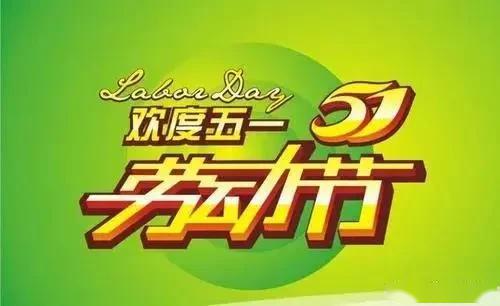 Labor Day
欢度五一 51
劳动节